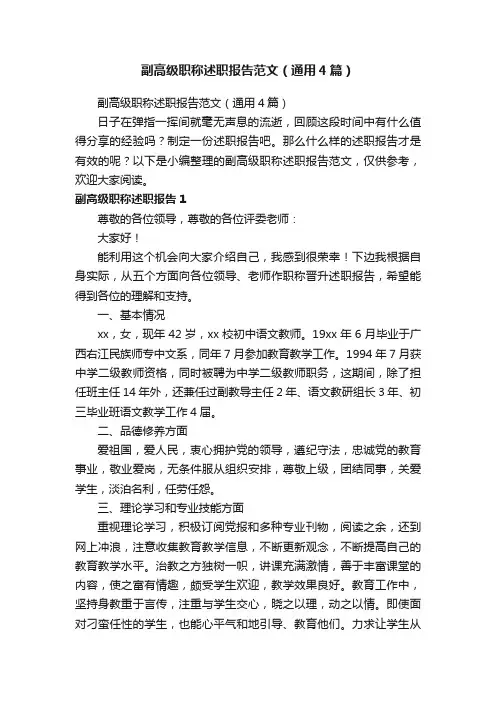 副高级职称述职报告范文（通用4篇）

副高级职称述职报告范文（通用4篇）

日子在弹指一挥间就毫无声息的流逝，回顾这段时间中有什么值得分享的经验吗？制定一份述职报告吧。那么什么样的述职报告才是有效的呢？以下是小编整理的副高级职称述职报告范文，仅供参考，欢迎大家阅读。

副高级职称述职报告1

尊敬的各位领导，尊敬的各位评委老师：

大家好！

能利用这个机会向大家介绍自己，我感到很荣幸！下边我根据自身实际，从五个方面向各位领导、老师作职称晋升述职报告，希望能得到各位的理解和支持。

一、基本情况

xx，女，现年42岁，xx校初中语文教师。19xx年6月毕业于广西右江民族师专中文系，同年7月参加教育教学工作。1994年7月获中学二级教师资格，同时被聘为中学二级教师职务，这期间，除了担任班主任14年外，还兼任过副教导主任2年、语文教研组长3年、初三毕业班语文教学工作4届。

二、品德修养方面

爱祖国，爱人民，衷心拥护党的领导，遵纪守法，忠诚党的教育事业，敬业爱岗，无条件服从组织安排，尊敬上级，团结同事，关爱学生，淡泊名利，任劳任怨。

三、理论学习和专业技能方面

重视理论学习，积极订阅党报和多种专业刊物，阅读之余，还到网上冲浪，注意收集教育教学信息，不断更新观念，不断提高自己的教育教学水平。治教之方独树一帜，讲课充满激情，善于丰富课堂的内容，使之富有情趣，颇受学生欢迎，教学效果良好。教育工作中，坚持身教重于言传，注重与学生交心，晓之以理，动之以情。即使面对刁蛮任性的学生，也能心平气和地引导、教育他们。力求让学生从